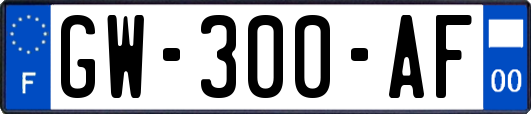 F
GW-300-AF
00